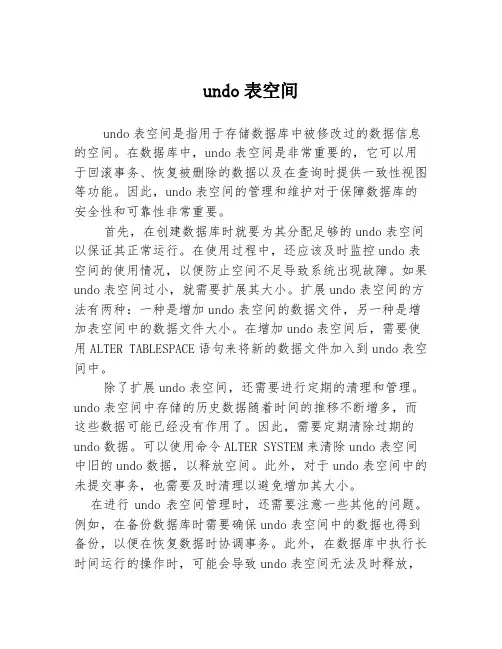 undo 表空间

undo 表空间是指用于存储数据库中被修改过的数据信息的空间。在数据库中，undo 表空间是非常重要的，它可以用于回滚事务、恢复被删除的数据以及在查询时提供一致性视图等功能。因此，undo 表空间的管理和维护对于保障数据库的安全性和可靠性非常重要。

首先，在创建数据库时就要为其分配足够的 undo 表空间以保证其正常运行。在使用过程中，还应该及时监控 undo 表空间的使用情况，以便防止空间不足导致系统出现故障。如果 undo 表空间过小，就需要扩展其大小。扩展 undo 表空间的方法有两种：一种是增加 undo 表空间的数据文件，另一种是增加表空间中的数据文件大小。在增加 undo 表空间后，需要使用 ALTER TABLESPACE 语句来将新的数据文件加入到 undo 表空间中。

除了扩展 undo 表空间，还需要进行定期的清理和管理。undo 表空间中存储的历史数据随着时间的推移不断增多，而这些数据可能已经没有作用了。因此，需要定期清除过期的 undo 数据。可以使用命令 ALTER SYSTEM 来清除 undo 表空间中旧的 undo 数据，以释放空间。此外，对于 undo 表空间中的未提交事务，也需要及时清理以避免增加其大小。

在进行 undo 表空间管理时，还需要注意一些其他的问题。例如，在备份数据库时需要确保 undo 表空间中的数据也得到备份，以便在恢复数据时协调事务。此外，在数据库中执行长时间运行的操作时，可能会导致 undo 表空间无法及时释放，